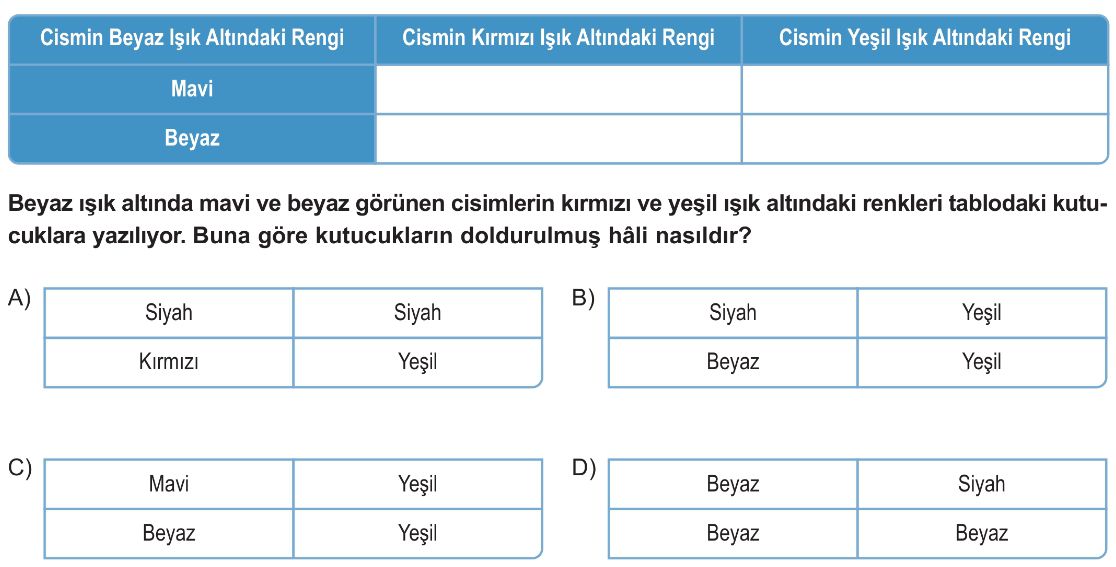 | Cismin Beyaz Işık Altındaki Rengi | Cismin Kırmızı Işık Altındaki Rengi | Cismin Yeşil Işık Altındaki Rengi |
|---|---|---|
| Mavi | | |
| Beyaz | | |

Beyaz ışık altında mavi ve beyaz görünen cisimlerin kırmızı ve yeşil ışık altındaki renkleri tablodaki kutucuklara yazılıyor. Buna göre kutucukların doldurulmuş hâli nasıldır?

A)
| Siyah | Siyah |
|---|---|
| Kırmızı | Yeşil |

B)
| Siyah | Yeşil |
|---|---|
| Beyaz | Yeşil |

C)
| Mavi | Yeşil |
|---|---|
| Beyaz | Yeşil |

D)
| Beyaz | Siyah |
|---|---|
| Beyaz | Beyaz |